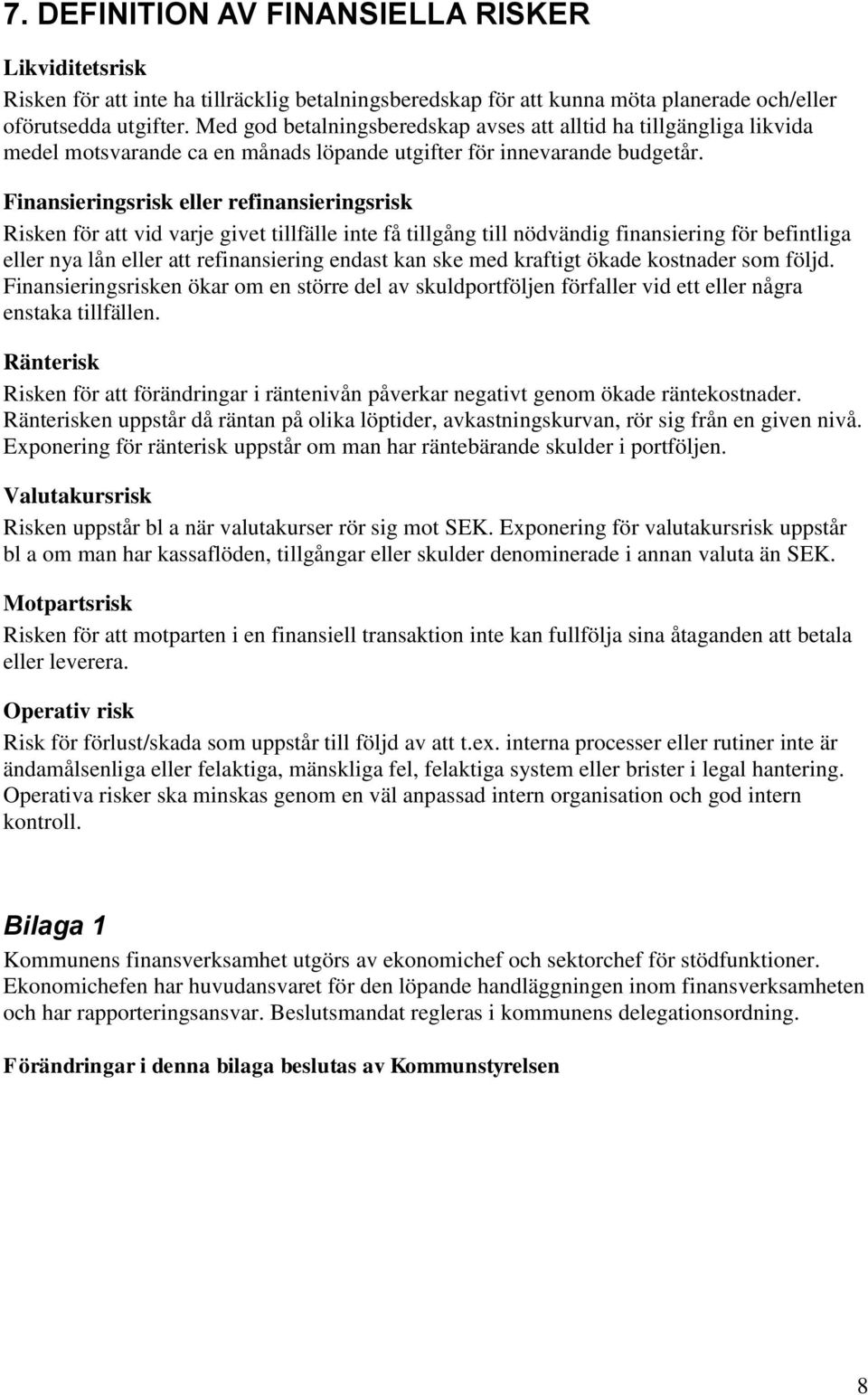 7. DEFINITION AV FINANSIELLA RISKER

Likviditetsrisk

Risken för att inte ha tillräcklig betalningsberedskap för att kunna möta planerade och/eller oförutsedda utgifter. Med god betalningsberedskap avses att alltid ha tillgängliga likvida medel motsvarande ca en månads löpande utgifter för innevarande budgetår.

Finansieringsrisk eller refinansieringsrisk

Risken för att vid varje givet tillfälle inte få tillgång till nödvändig finansiering för befintliga eller nya lån eller att refinansiering endast kan ske med kraftigt ökade kostnader som följd. Finansieringsrisken ökar om en större del av skuldportföljen förfaller vid ett eller några enstaka tillfällen.

Ränterisk

Risken för att förändringar i räntenivån påverkar negativt genom ökade räntekostnader. Ränterisken uppstår då räntan på olika löptider, avkastningskurvan, rör sig från en given nivå. Exponering för ränterisk uppstår om man har räntebärande skulder i portföljen.

Valutakursrisk

Risken uppstår bl a när valutakurser rör sig mot SEK. Exponering för valutakursrisk uppstår bl a om man har kassaflöden, tillgångar eller skulder denominerade i annan valuta än SEK.

Motpartsrisk

Risken för att motparten i en finansiell transaktion inte kan fullfölja sina åtaganden att betala eller leverera.

Operativ risk

Risk för förlust/skada som uppstår till följd av att t.ex. interna processer eller rutiner inte är ändamålsenliga eller felaktiga, mänskliga fel, felaktiga system eller brister i legal hantering. Operativa risker ska minskas genom en väl anpassad intern organisation och god intern kontroll.

Bilaga 1

Kommunens finansverksamhet utgörs av ekonomichef och sektorchef för stödfunktioner. Ekonomichefen har huvudansvaret för den löpande handläggningen inom finansverksamheten och har rapporteringsansvar. Beslutsmandat regleras i kommunens delegationsordning.

Förändringar i denna bilaga beslutas av Kommunstyrelsen

8